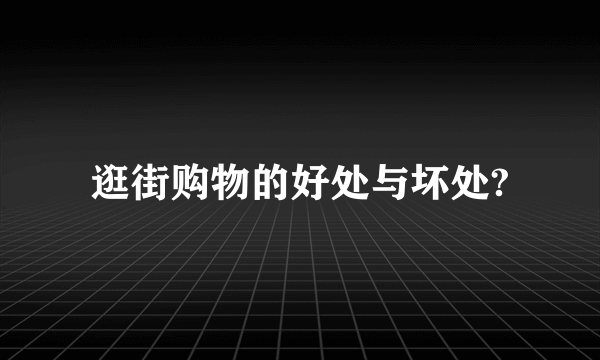 逛街购物的好处与坏处?